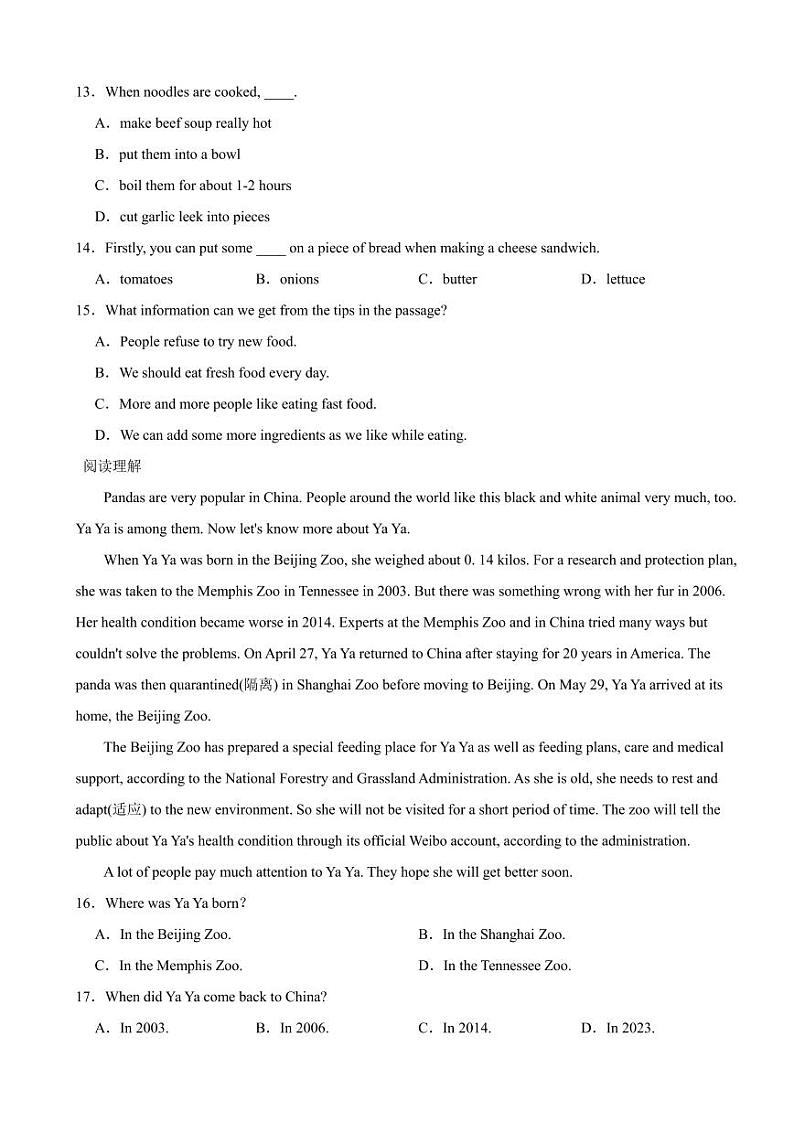 13．When noodles are cooked, ____.

A．make beef soup really hot

B．put them into a bowl

C．boil them for about 1-2 hours

D．cut garlic leek into pieces

14．Firstly, you can put some ____ on a piece of bread when making a cheese sandwich.

A．tomatoes B．onions C．butter D．lettuce

15．What information can we get from the tips in the passage?

A．People refuse to try new food.

B．We should eat fresh food every day.

C．More and more people like eating fast food.

D．We can add some more ingredients as we like while eating.

阅读理解

Pandas are very popular in China. People around the world like this black and white animal very much, too. Ya Ya is among them. Now let's know more about Ya Ya.

When Ya Ya was born in the Beijing Zoo, she weighed about 0. 14 kilos. For a research and protection plan, she was taken to the Memphis Zoo in Tennessee in 2003. But there was something wrong with her fur in 2006. Her health condition became worse in 2014. Experts at the Memphis Zoo and in China tried many ways but couldn't solve the problems. On April 27, Ya Ya returned to China after staying for 20 years in America. The panda was then quarantined(隔离) in Shanghai Zoo before moving to Beijing. On May 29, Ya Ya arrived at its home, the Beijing Zoo.

The Beijing Zoo has prepared a special feeding place for Ya Ya as well as feeding plans, care and medical support, according to the National Forestry and Grassland Administration. As she is old, she needs to rest and adapt(适应) to the new environment. So she will not be visited for a short period of time. The zoo will tell the public about Ya Ya's health condition through its official Weibo account, according to the administration.

A lot of people pay much attention to Ya Ya. They hope she will get better soon.

16．Where was Ya Ya born?

A．In the Beijing Zoo. B．In the Shanghai Zoo.

C．In the Memphis Zoo. D．In the Tennessee Zoo.

17．When did Ya Ya come back to China?

A．In 2003. B．In 2006. C．In 2014. D．In 2023.